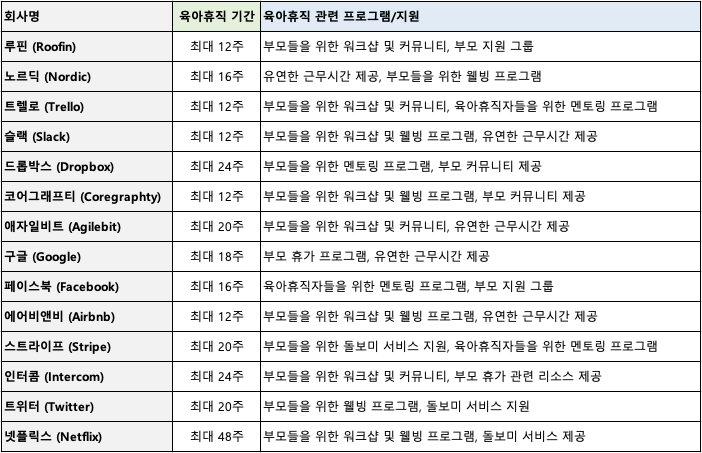 | 회사명 | 육아휴직 기간 | 육아휴직 관련 프로그램/지원 |
|---|---|---|
| 루핀 (Roofin) | 최대 12주 | 부모들을 위한 워크샵 및 커뮤니티, 부모 지원 그룹 |
| 노르딕 (Nordic) | 최대 16주 | 유연한 근무시간 제공, 부모들을 위한 웰빙 프로그램 |
| 트렐로 (Trello) | 최대 12주 | 부모들을 위한 워크샵 및 커뮤니티, 육아휴직자들을 위한 멘토링 프로그램 |
| 슬랙 (Slack) | 최대 12주 | 부모들을 위한 워크샵 및 웰빙 프로그램, 유연한 근무시간 제공 |
| 드롭박스 (Dropbox) | 최대 24주 | 부모들을 위한 멘토링 프로그램, 부모 커뮤니티 제공 |
| 코어그래프티 (Coregraphty) | 최대 12주 | 부모들을 위한 워크샵 및 웰빙 프로그램, 부모 커뮤니티 제공 |
| 애자일비트 (Agilebit) | 최대 20주 | 부모들을 위한 워크샵 및 커뮤니티, 유연한 근무시간 제공 |
| 구글 (Google) | 최대 18주 | 부모 휴가 프로그램, 유연한 근무시간 제공 |
| 페이스북 (Facebook) | 최대 16주 | 육아휴직자들을 위한 멘토링 프로그램, 부모 지원 그룹 |
| 에어비앤비 (Airbnb) | 최대 12주 | 부모들을 위한 워크샵 및 웰빙 프로그램, 유연한 근무시간 제공 |
| 스트라이프 (Stripe) | 최대 20주 | 부모들을 위한 돌보미 서비스 지원, 육아휴직자들을 위한 멘토링 프로그램 |
| 인터콤 (Intercom) | 최대 24주 | 부모들을 위한 워크샵 및 커뮤니티, 부모 휴가 관련 리소스 제공 |
| 트위터 (Twitter) | 최대 20주 | 부모들을 위한 웰빙 프로그램, 돌보미 서비스 지원 |
| 넷플릭스 (Netflix) | 최대 48주 | 부모들을 위한 워크샵 및 웰빙 프로그램, 돌보미 서비스 제공 |